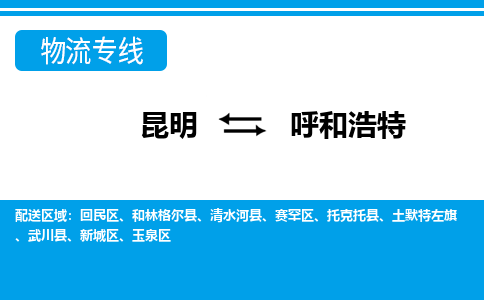 物流专线

昆明 ⇆ 呼和浩特

配送区域：回民区、和林格尔县、清水河县、赛罕区、托克托县、土默特左旗、武川县、新城区、玉泉区